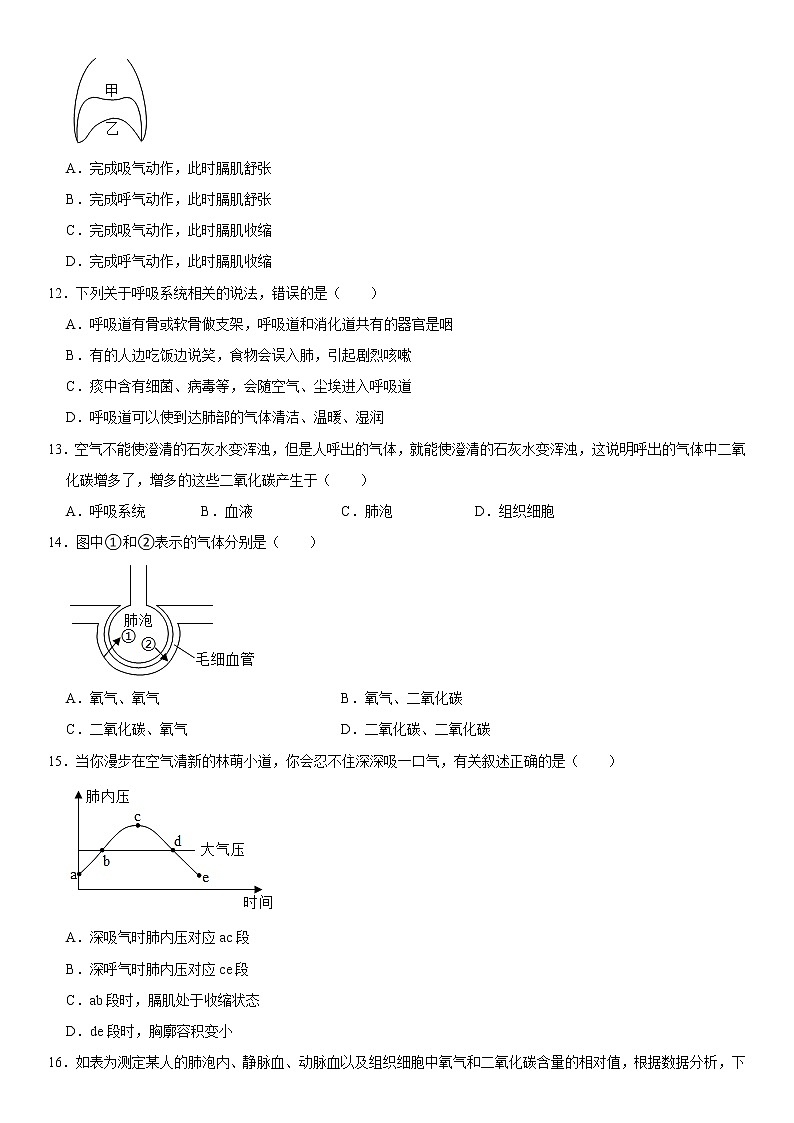 甲
乙

A．完成吸气动作，此时膈肌舒张

B．完成呼气动作，此时膈肌舒张

C．完成吸气动作，此时膈肌收缩

D．完成呼气动作，此时膈肌收缩

12．下列关于呼吸系统相关的说法，错误的是（　　）

A．呼吸道有骨或软骨做支架，呼吸道和消化道共有的器官是咽

B．有的人边吃饭边说笑，食物会误入肺，引起剧烈咳嗽

C．痰中含有细菌、病毒等，会随空气、尘埃进入呼吸道

D．呼吸道可以使到达肺部的气体清洁、温暖、湿润

13．空气不能使澄清的石灰水变浑浊，但是人呼出的气体，就能使澄清的石灰水变浑浊，这说明呼出的气体中二氧化碳增多了，增多的这些二氧化碳产生于（　　）

A．呼吸系统　　B．血液　　C．肺泡　　D．组织细胞

14．图中①和②表示的气体分别是（　　）

肺泡
①
②
毛细血管

A．氧气、氧气　　B．氧气、二氧化碳

C．二氧化碳、氧气　　D．二氧化碳、二氧化碳

15．当你漫步在空气清新的林荫小道，你会忍不住深深吸一口气，有关叙述正确的是（　　）

肺内压
c
d
大气压
b
a
e
时间

A．深吸气时肺内压对应 ac 段

B．深呼气时肺内压对应 ce 段

C．ab 段时，膈肌处于收缩状态

D．de 段时，胸廓容积变小

16．如表为测定某人的肺泡内、静脉血、动脉血以及组织细胞中氧气和二氧化碳含量的相对值，根据数据分析，下